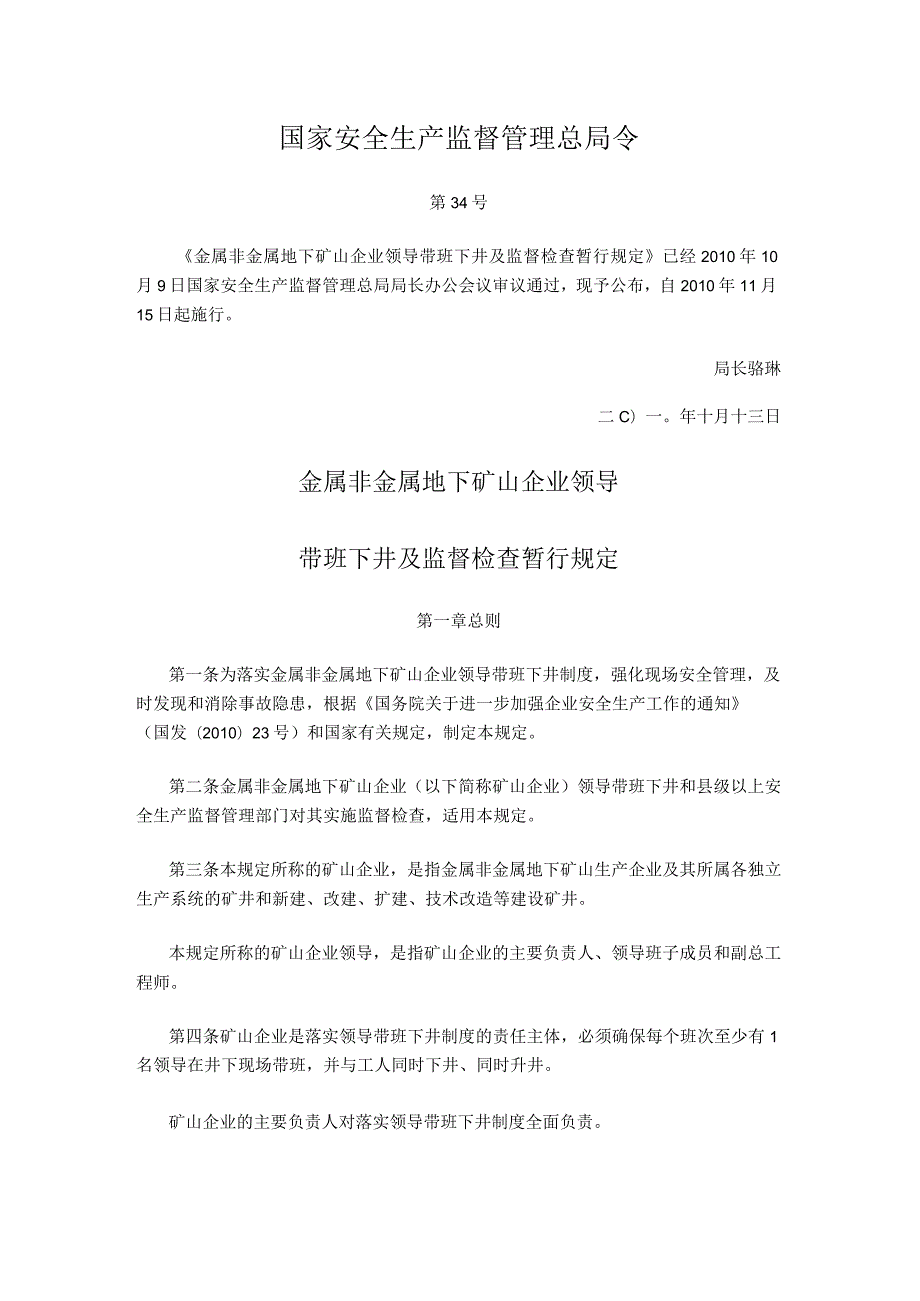 国家安全生产监督管理总局令

第34号

《金属非金属地下矿山企业领导带班下井及监督检查暂行规定》已经2010年10月9日国家安全生产监督管理总局局长办公会议审议通过，现予公布，自2010年11月15日起施行。

局长骆琳

二C）一。年十月十三日

金属非金属地下矿山企业领导

带班下井及监督检查暂行规定

第一章总则

第一条为落实金属非金属地下矿山企业领导带班下井制度，强化现场安全管理，及时发现和消除事故隐患，根据《国务院关于进一步加强企业安全生产工作的通知》（国发（2010）23号）和国家有关规定，制定本规定。

第二条金属非金属地下矿山企业（以下简称矿山企业）领导带班下井和县级以上安全生产监督管理部门对其实施监督检查，适用本规定。

第三条本规定所称的矿山企业，是指金属非金属地下矿山生产企业及其所属各独立生产系统的矿井和新建、改建、扩建、技术改造等建设矿井。

本规定所称的矿山企业领导，是指矿山企业的主要负责人、领导班子成员和副总工程师。

第四条矿山企业是落实领导带班下井制度的责任主体，必须确保每个班次至少有1名领导在井下现场带班，并与工人同时下井、同时升井。

矿山企业的主要负责人对落实领导带班下井制度全面负责。